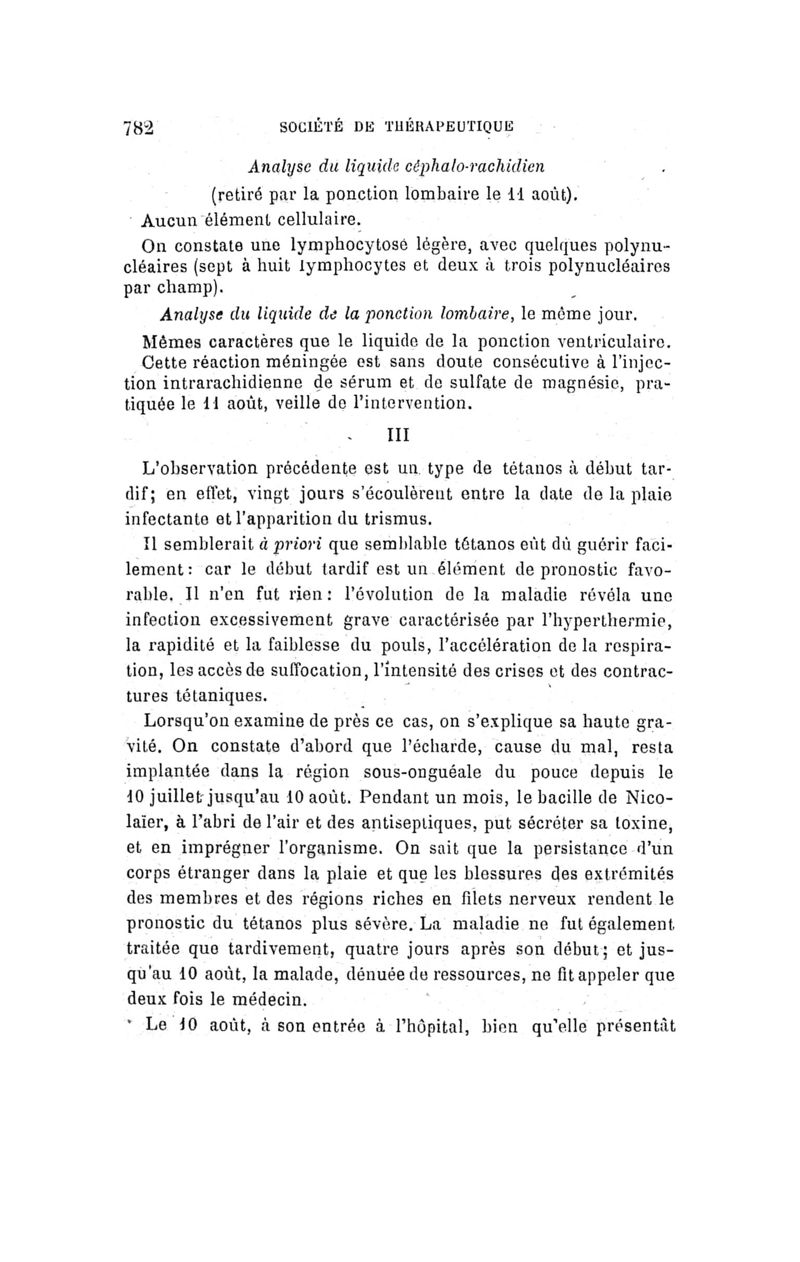 782 SOCIÉTÉ DE THÉRAPEUTIQUE

Analyse du liquide céphalo-rachidien
(retiré par la ponction lombaire le 11 août).

Aucun élément cellulaire.

On constate une lymphocytose légère, avec quelques polynucléaires (sept à huit lymphocytes et deux à trois polynucléaires par champ).

Analyse du liquide de la ponction lombaire, le même jour.

Mêmes caractères que le liquide de la ponction ventriculaire.

Cette réaction méningée est sans doute consécutive à l'injection intrarachidienne de sérum et de sulfate de magnésie, pratiquée le 11 août, veille de l'intervention.

III

L'observation précédente est un type de tétanos à début tardif; en effet, vingt jours s'écoulèrent entre la date de la plaie infectante et l'apparition du trismus.

Il semblerait à priori que semblable tétanos eût dû guérir facilement: car le début tardif est un élément de pronostic favorable. Il n'en fut rien: l'évolution de la maladie révéla une infection excessivement grave caractérisée par l'hyperthermie, la rapidité et la faiblesse du pouls, l'accélération de la respiration, les accès de suffocation, l'intensité des crises et des contractures tétaniques.

Lorsqu'on examine de près ce cas, on s'explique sa haute gravité. On constate d'abord que l'écharde, cause du mal, resta implantée dans la région sous-onguéale du pouce depuis le 10 juillet jusqu'au 10 août. Pendant un mois, le bacille de Nicolaïer, à l'abri de l'air et des antiseptiques, put sécréter sa toxine, et en imprégner l'organisme. On sait que la persistance d'un corps étranger dans la plaie et que les blessures des extrémités des membres et des régions riches en filets nerveux rendent le pronostic du tétanos plus sévère. La maladie ne fut également traitée que tardivement, quatre jours après son début; et jusqu'au 10 août, la malade, dénuée de ressources, ne fit appeler que deux fois le médecin.

Le 10 août, à son entrée à l'hôpital, bien qu'elle présentât